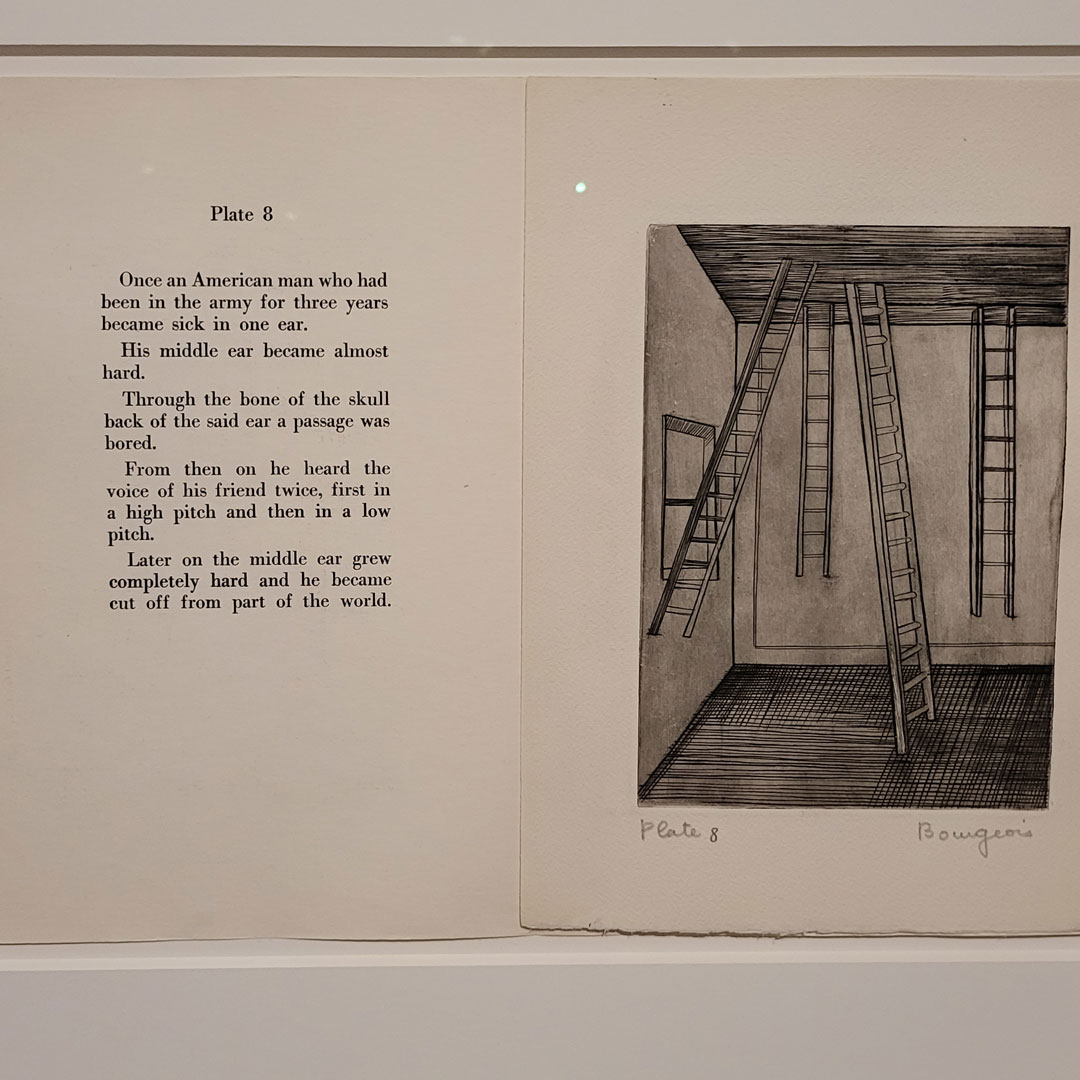 Plate 8

Once an American man who had been in the army for three years became sick in one ear.

His middle ear became almost hard.

Through the bone of the skull back of the said ear a passage was bored.

From then on he heard the voice of his friend twice, first in a high pitch and then in a low pitch.

Later on the middle ear grew completely hard and he became cut off from part of the world.

Plate 8

Bourgeois